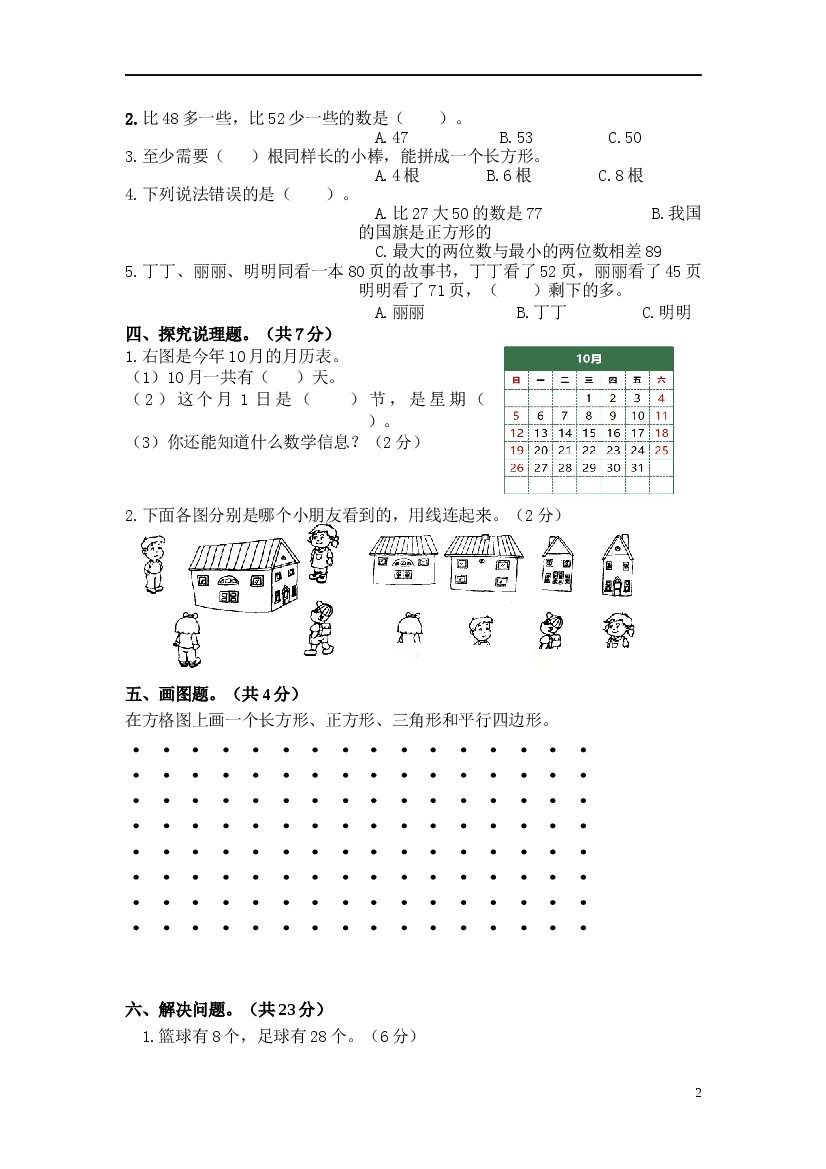 2.比48多一些，比52少一些的数是（ ）。

A.47 B.53 C.50

3.至少需要（ ）根同样长的小棒，能拼成一个长方形。

A.4根 B.6根 C.8根

4.下列说法错误的是（ ）。

A.比27大50的数是77 B.我国的国旗是正方形的

C.最大的两位数与最小的两位数相差89

5.丁丁、丽丽、明明同看一本80页的故事书，丁丁看了52页，丽丽看了45页明明看了71页，（ ）剩下的多。

A.丽丽 B.丁丁 C.明明

四、探究说理题。（共7分）

1.右图是今年10月的月历表。

（1）10月一共有（ ）天。

（2）这个月1日是（ ）节，是星期（ ）。

（3）你还能知道什么数学信息？（2分）

10月

| 日 | 一 | 二 | 三 | 四 | 五 | 六 |
|---|---|---|---|---|---|---|
| | | | 1 | 2 | 3 | 4 |
| 5 | 6 | 7 | 8 | 9 | 10 | 11 |
| 12 | 13 | 14 | 15 | 16 | 17 | 18 |
| 19 | 20 | 21 | 22 | 23 | 24 | 25 |
| 26 | 27 | 28 | 29 | 30 | 31 | |

2.下面各图分别是哪个小朋友看到的，用线连起来。（2分）

五、画图题。（共4分）

在方格图上画一个长方形、正方形、三角形和平行四边形。

六、解决问题。（共23分）

1.篮球有8个，足球有28个。（6分）

2